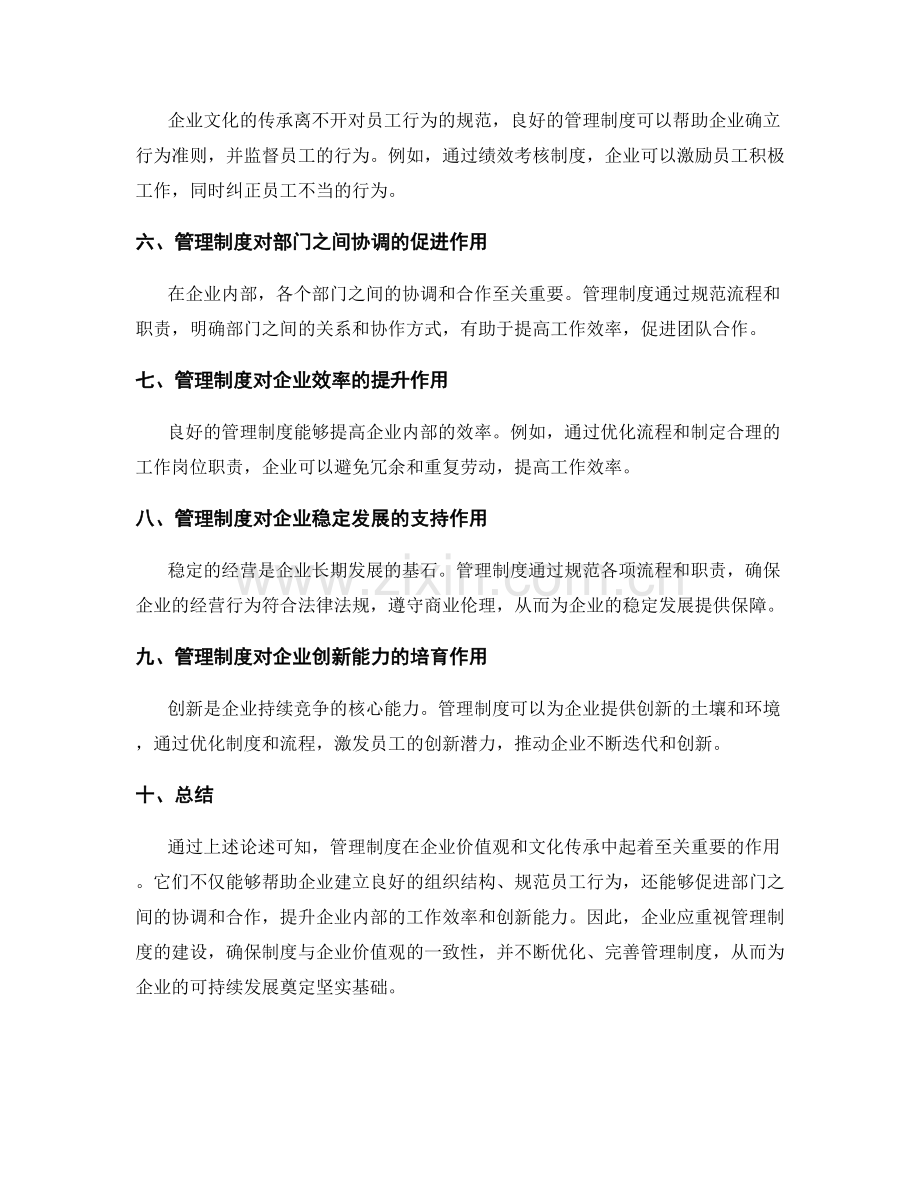 企业文化的传承离不开对员工行为的规范，良好的管理制度可以帮助企业确立行为准则，并监督员工的行为。例如，通过绩效考核制度，企业可以激励员工积极工作，同时纠正员工不当的行为。

六、管理制度对部门之间协调的促进作用

在企业内部，各个部门之间的协调和合作至关重要。管理制度通过规范流程和职责，明确部门之间的关系和协作方式，有助于提高工作效率，促进团队合作。

七、管理制度对企业效率的提升作用

良好的管理制度能够提高企业内部的效率。例如，通过优化流程和制定合理的工作岗位职责，企业可以避免冗余和重复劳动，提高工作效率。

八、管理制度对企业稳定发展的支持作用

稳定的经营是企业长期发展的基石。管理制度通过规范各项流程和职责，确保企业的经营行为符合法律法规，遵守商业伦理，从而为企业的稳定发展提供保障。

九、管理制度对企业创新能力的培育作用

创新是企业持续竞争的核心能力。管理制度可以为企业提供创新的土壤和环境，通过优化制度和流程，激发员工的创新潜力，推动企业不断迭代和创新。

十、总结

通过上述论述可知，管理制度在企业价值观和文化传承中起着至关重要的作用。它们不仅能够帮助企业建立良好的组织结构、规范员工行为，还能够促进部门之间的协调和合作，提升企业内部的工作效率和创新能力。因此，企业应重视管理制度的建设，确保制度与企业价值观的一致性，并不断优化、完善管理制度，从而为企业的可持续发展奠定坚实基础。

www.zixin.com.cn